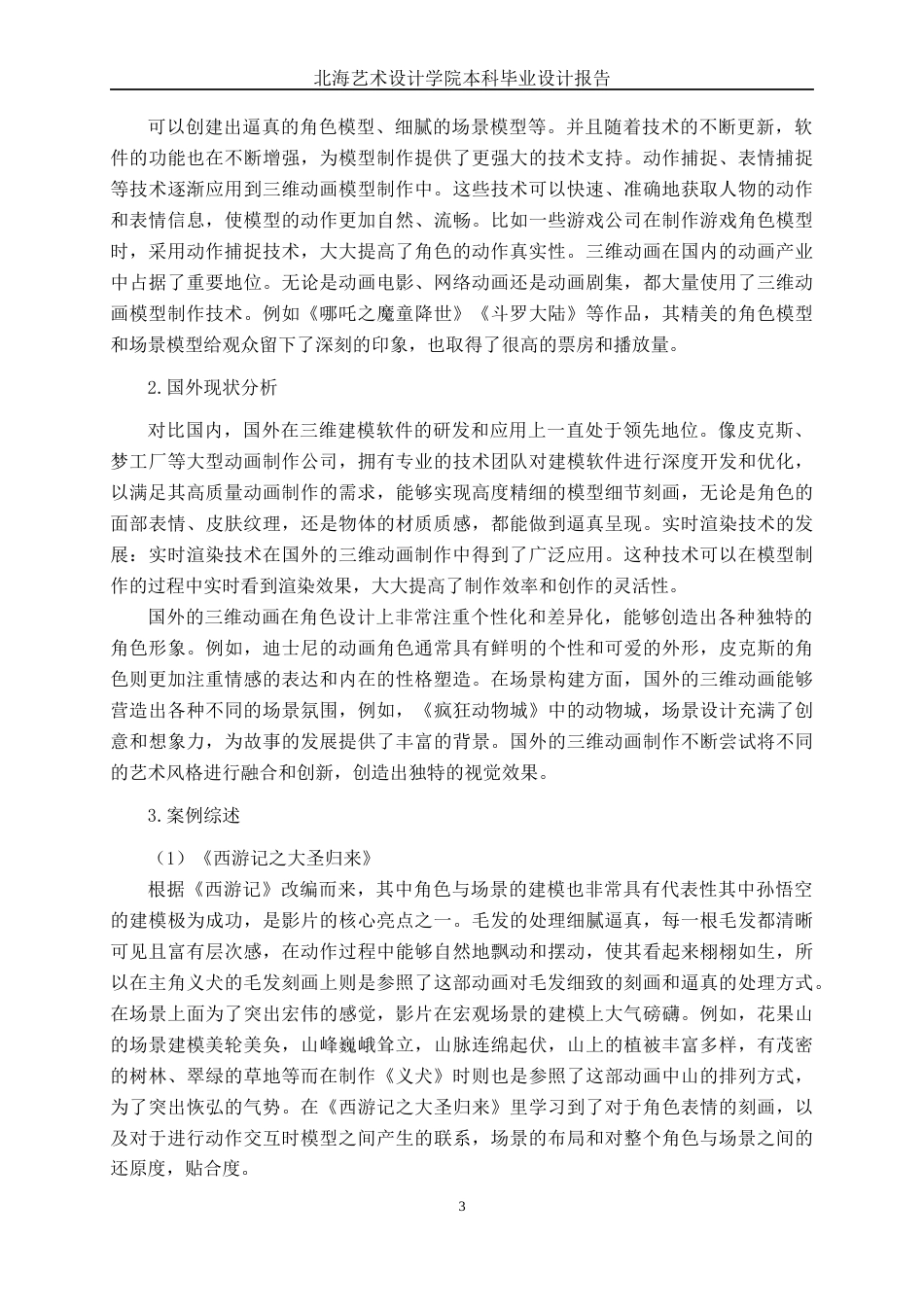 北海艺术设计学院本科毕业设计报告

可以创建出逼真的角色模型、细腻的场景模型等。并且随着技术的不断更新，软件的功能也在不断增强，为模型制作提供了更强大的技术支持。动作捕捉、表情捕捉等技术逐渐应用到三维动画模型制作中。这些技术可以快速、准确地获取人物的动作和表情信息，使模型的动作更加自然、流畅。比如一些游戏公司在制作游戏角色模型时，采用动作捕捉技术，大大提高了角色的动作真实性。三维动画在国内的动画产业中占据了重要地位。无论是动画电影、网络动画还是动画剧集，都大量使用了三维动画模型制作技术。例如《哪吒之魔童降世》《斗罗大陆》等作品，其精美的角色模型和场景模型给观众留下了深刻的印象，也取得了很高的票房和播放量。

2.国外现状分析

对比国内，国外在三维建模软件的研发和应用上一直处于领先地位。像皮克斯、梦工厂等大型动画制作公司，拥有专业的技术团队对建模软件进行深度开发和优化，以满足其高质量动画制作的需求，能够实现高度精细的模型细节刻画，无论是角色的面部表情、皮肤纹理，还是物体的材质质感，都能做到逼真呈现。实时渲染技术的发展：实时渲染技术在国外的三维动画制作中得到了广泛应用。这种技术可以在模型制作的过程中实时看到渲染效果，大大提高了制作效率和创作的灵活性。

国外的三维动画在角色设计上非常注重个性化和差异化，能够创造出各种独特的角色形象。例如，迪士尼的动画角色通常具有鲜明的个性和可爱的外形，皮克斯的角色则更加注重情感的表达和内在的性格塑造。在场景构建方面，国外的三维动画能够营造出各种不同的场景氛围，例如，《疯狂动物城》中的动物城，场景设计充满了创意和想象力，为故事的发展提供了丰富的背景。国外的三维动画制作不断尝试将不同的艺术风格进行融合和创新，创造出独特的视觉效果。

3.案例综述

（1）《西游记之大圣归来》

根据《西游记》改编而来，其中角色与场景的建模也非常具有代表性其中孙悟空的建模极为成功，是影片的核心亮点之一。毛发的处理细腻逼真，每一根毛发都清晰可见且富有层次感，在动作过程中能够自然地飘动和摆动，使其看起来栩栩如生，所以在主角义犬的毛发刻画上则是参照了这部动画对毛发细致的刻画和逼真的处理方式。在场景上面为了突出宏伟的感觉，影片在宏观场景的建模上大气磅礴。例如，花果山的场景建模美轮美奂，山峰巍峨耸立，山脉连绵起伏，山上的植被丰富多样，有茂密的树林、翠绿的草地等而在制作《义犬》时则也是参照了这部动画中山的排列方式，为了突出恢弘的气势。在《西游记之大圣归来》里学习到了对于角色表情的刻画，以及对于进行动作交互时模型之间产生的联系，场景的布局和对整个角色与场景之间的还原度，贴合度。

3